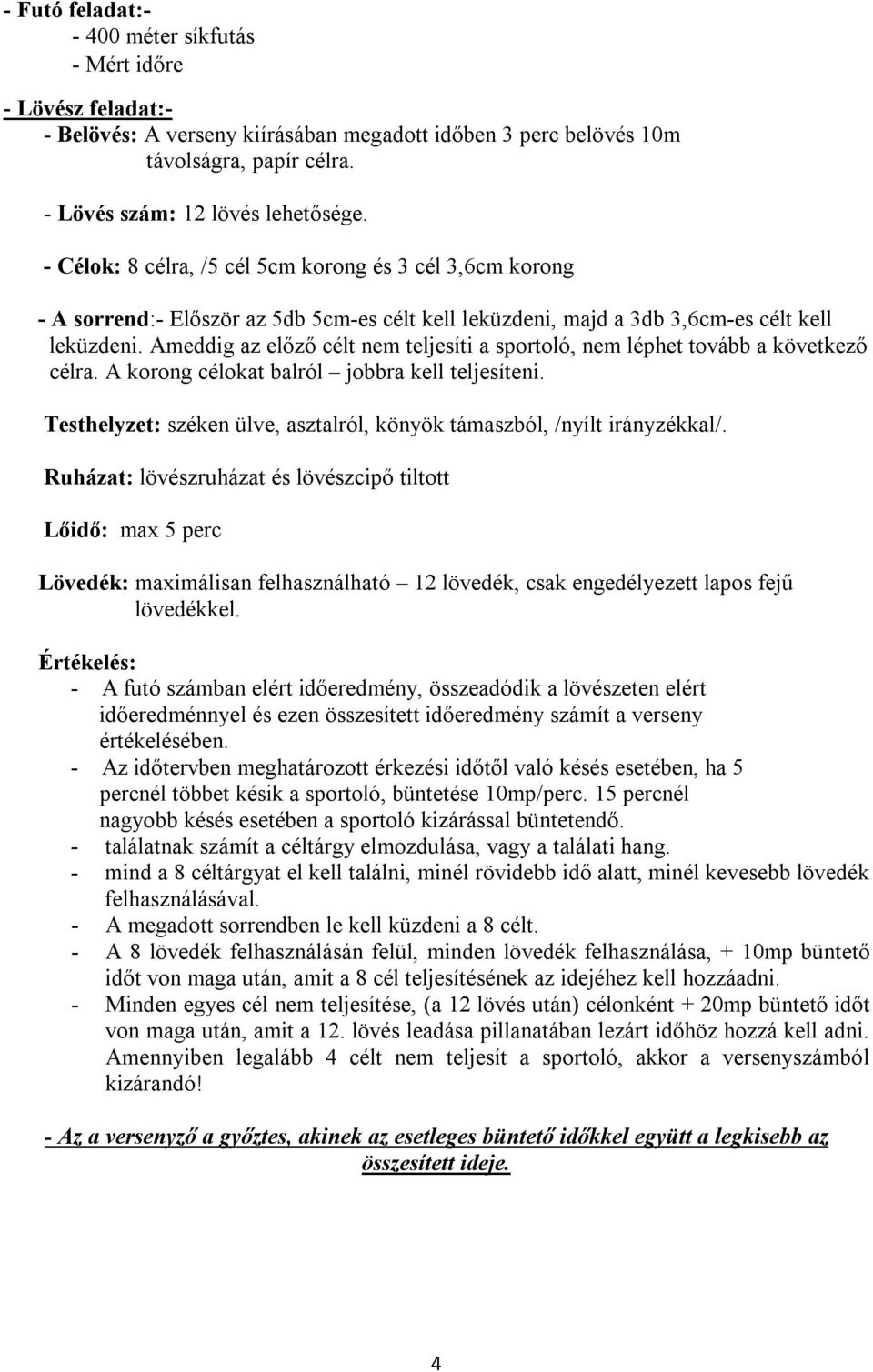 - Futó feladat:-
- 400 méter síkfutás
- Mért időre

- Lövész feladat:-
- Belövés: A verseny kiírásában megadott időben 3 perc belövés 10m távolságra, papír célra.

- Lövés szám: 12 lövés lehetősége.

- Célok: 8 célra, /5 cél 5cm korong és 3 cél 3,6cm korong

- A sorrend:- Először az 5db 5cm-es célt kell leküzdeni, majd a 3db 3,6cm-es célt kell leküzdeni. Ameddig az előző célt nem teljesíti a sportoló, nem léphet tovább a következő célra. A korong célokat balról – jobbra kell teljesíteni.

Testhelyzet: széken ülve, asztalról, könyök támaszból, /nyílt irányzékkal/.

Ruházat: lövészruházat és lövészcipő tiltott

Lőidő: max 5 perc

Lövedék: maximálisan felhasználható – 12 lövedék, csak engedélyezett lapos fejű lövedékkel.

Értékelés:
- A futó számban elért időeredmény, összeadódik a lövészeten elért időeredménnyel és ezen összesített időeredmény számít a verseny értékelésében.
- Az időtervben meghatározott érkezési időtől való késés esetében, ha 5 percnél többet késik a sportoló, büntetése 10mp/perc. 15 percnél nagyobb késés esetében a sportoló kizárással büntetendő.
- találatnak számít a céltárgy elmozdulása, vagy a találati hang.
- mind a 8 céltárgyat el kell találni, minél rövidebb idő alatt, minél kevesebb lövedék felhasználásával.
- A megadott sorrendben le kell küzdeni a 8 célt.
- A 8 lövedék felhasználásán felül, minden lövedék felhasználása, + 10mp büntető időt von maga után, amit a 8 cél teljesítésének az idejéhez kell hozzáadni.
- Minden egyes cél nem teljesítése, (a 12 lövés után) célonként + 20mp büntető időt von maga után, amit a 12. lövés leadása pillanatában lezárt időhöz hozzá kell adni. Amennyiben legalább 4 célt nem teljesít a sportoló, akkor a versenyszámból kizárandó!

- Az a versenyző a győztes, akinek az esetleges büntető időkkel együtt a legkisebb az összesített ideje.

4